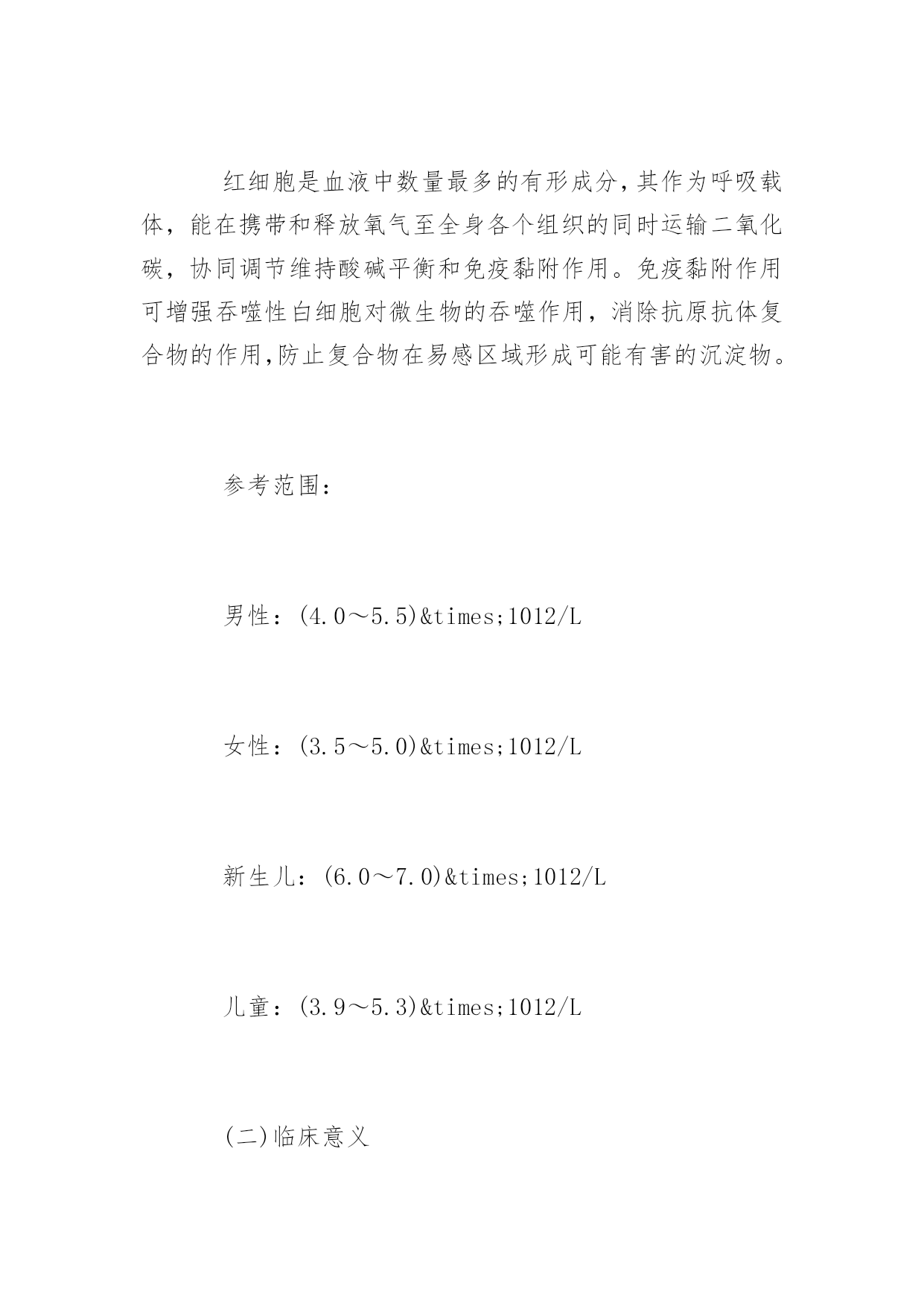 红细胞是血液中数量最多的有形成分,其作为呼吸载体，能在携带和释放氧气至全身各个组织的同时运输二氧化碳，协同调节维持酸碱平衡和免疫黏附作用。免疫黏附作用可增强吞噬性白细胞对微生物的吞噬作用，消除抗原抗体复合物的作用,防止复合物在易感区域形成可能有害的沉淀物。

参考范围：

男性：(4.0～5.5)&times;1012/L

女性：(3.5～5.0)&times;1012/L

新生儿：(6.0～7.0)&times;1012/L

儿童：(3.9～5.3)&times;1012/L

(二)临床意义